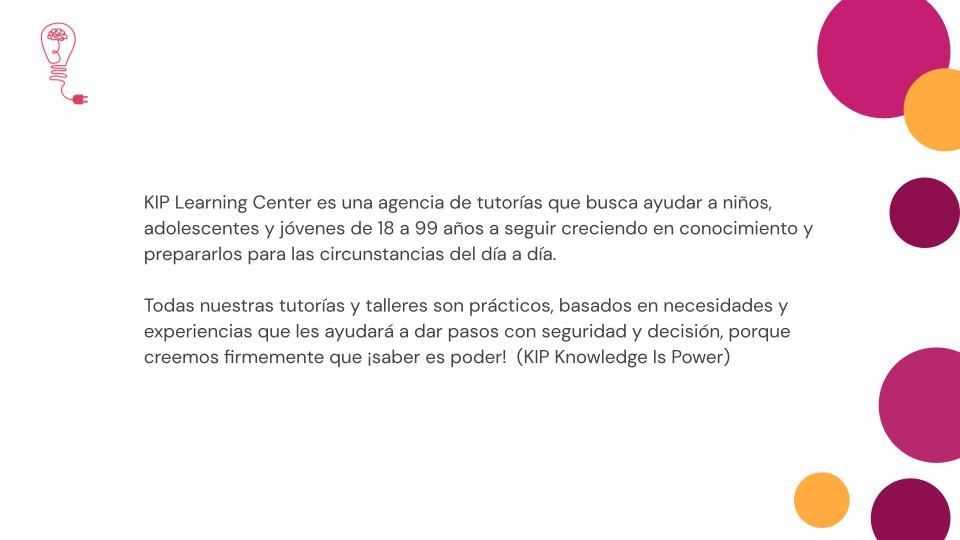 KIP Learning Center es una agencia de tutorías que busca ayudar a niños, adolescentes y jóvenes de 18 a 99 años a seguir creciendo en conocimiento y prepararlos para las circunstancias del día a día.

Todas nuestras tutorías y talleres son prácticos, basados en necesidades y experiencias que les ayudará a dar pasos con seguridad y decisión, porque creemos firmemente que ¡saber es poder! (KIP Knowledge Is Power)